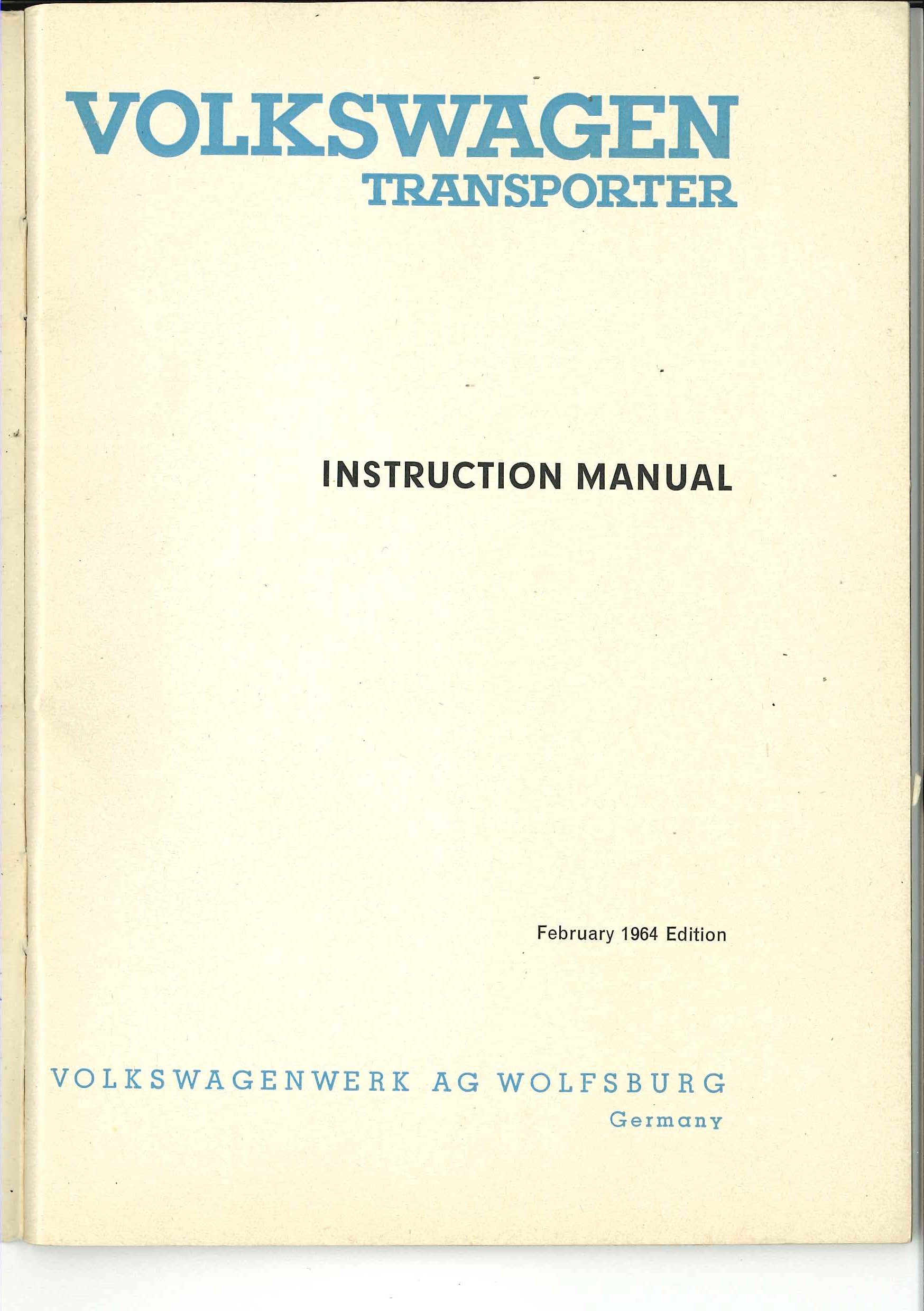 VOLKSWAGEN
TRANSPORTER

INSTRUCTION MANUAL

February 1964 Edition

VOLKSWAGENWERK AG WOLFSBURG
Germany